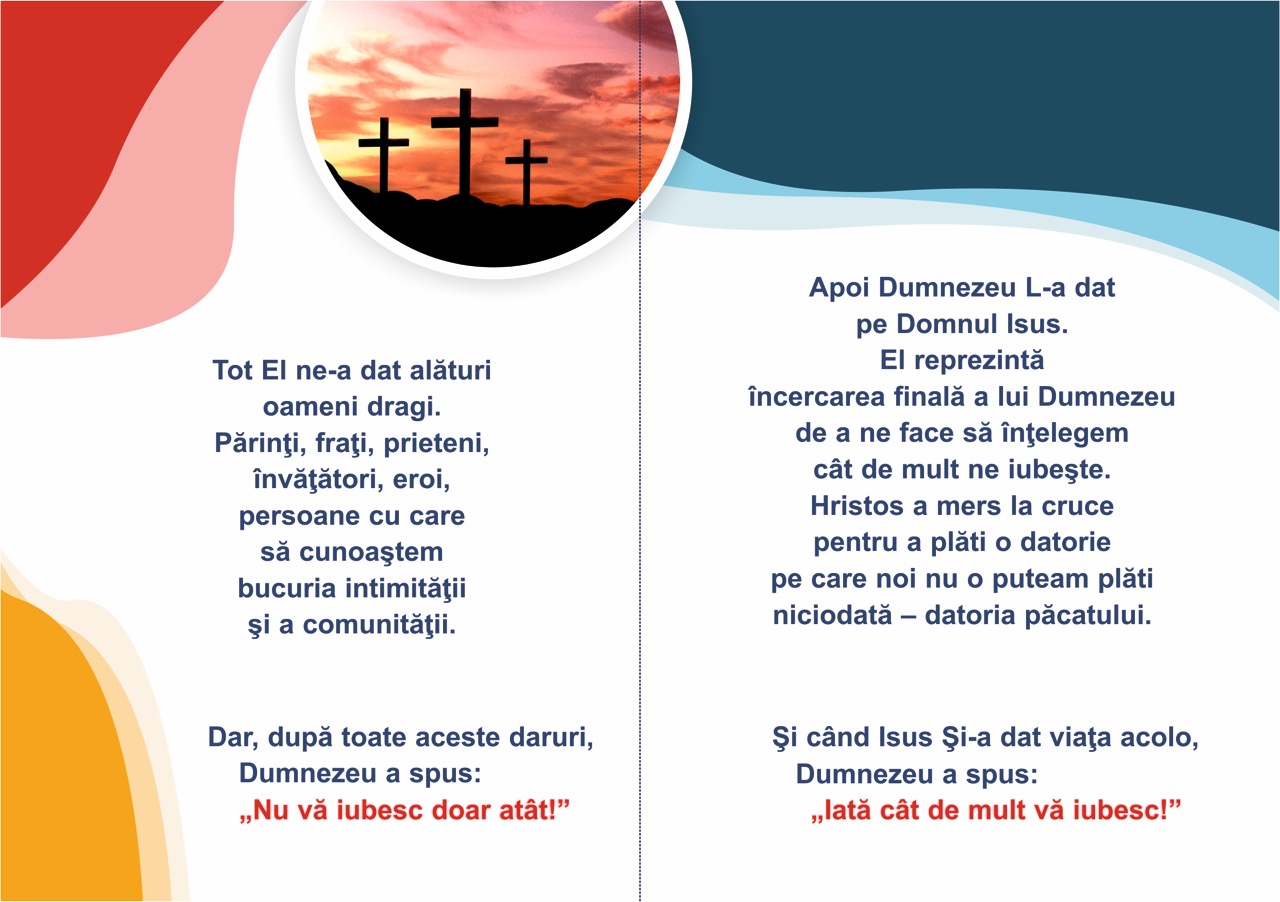 Tot El ne-a dat alături
oameni dragi.
Părinţi, fraţi, prieteni,
învăţători, eroi,
persoane cu care
să cunoaştem
bucuria intimităţii
şi a comunităţii.

Dar, după toate aceste daruri,
Dumnezeu a spus:
„Nu vă iubesc doar atât!”

Apoi Dumnezeu L-a dat
pe Domnul Isus.
El reprezintă
încercarea finală a lui Dumnezeu
de a ne face să înţelegem
cât de mult ne iubeşte.
Hristos a mers la cruce
pentru a plăti o datorie
pe care noi nu o puteam plăti
niciodată – datoria păcatului.

Şi când Isus Şi-a dat viaţa acolo,
Dumnezeu a spus:
„Iată cât de mult vă iubesc!”